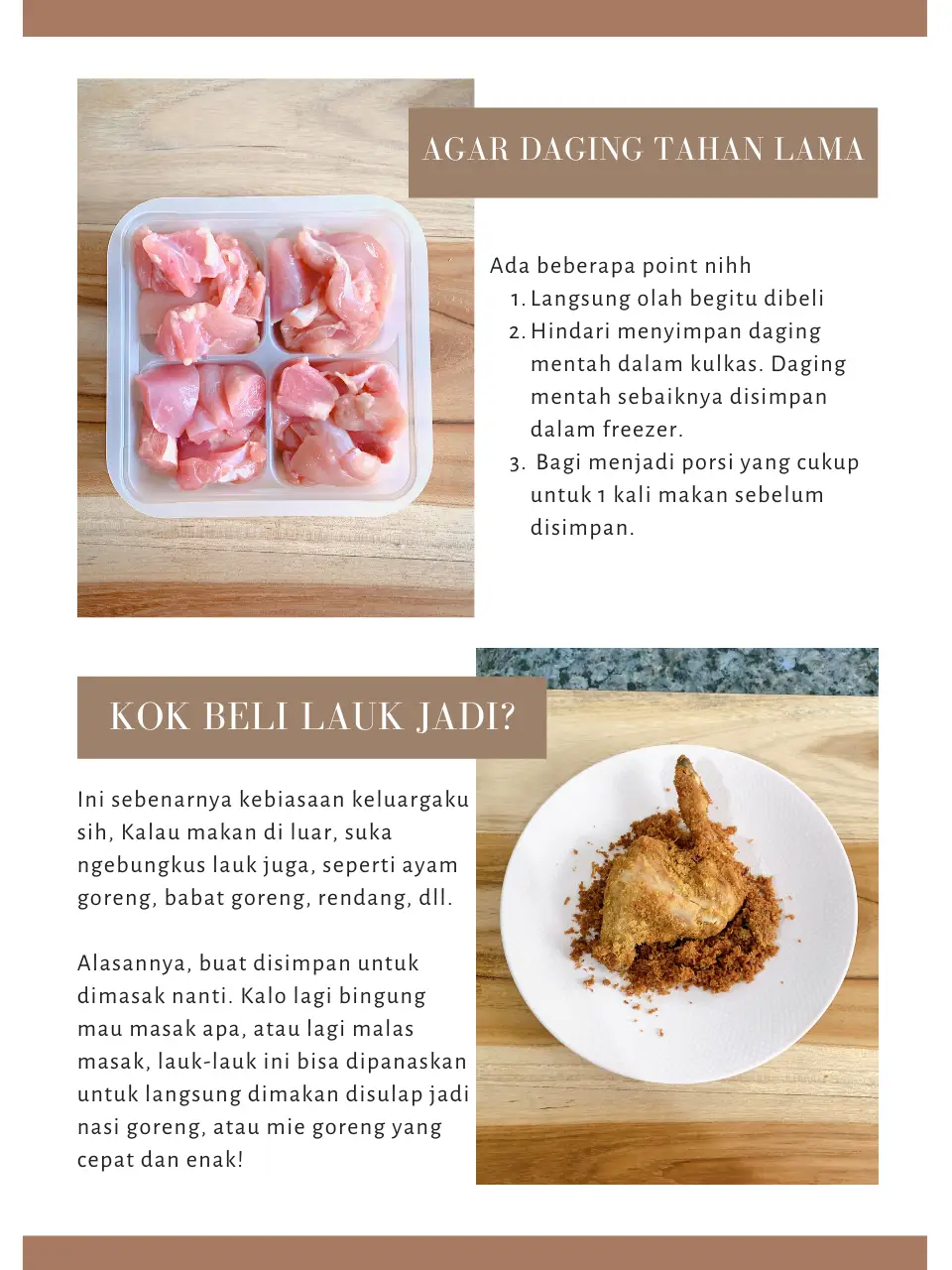 AGAR DAGING TAHAN LAMA

Ada beberapa point nihh
1. Langsung olah begitu dibeli
2. Hindari menyimpan daging mentah dalam kulkas. Daging mentah sebaiknya disimpan dalam freezer.
3. Bagi menjadi porsi yang cukup untuk 1 kali makan sebelum disimpan.

KOK BELI LAUK JADI?

Ini sebenarnya kebiasaan keluargaku sih, Kalau makan di luar, suka ngebungkus lauk juga, seperti ayam goreng, babat goreng, rendang, dll.

Alasannya, buat disimpan untuk dimasak nanti. Kalo lagi bingung mau masak apa, atau lagi malas masak, lauk-lauk ini bisa dipanaskan untuk langsung dimakan disulap jadi nasi goreng, atau mie goreng yang cepat dan enak!